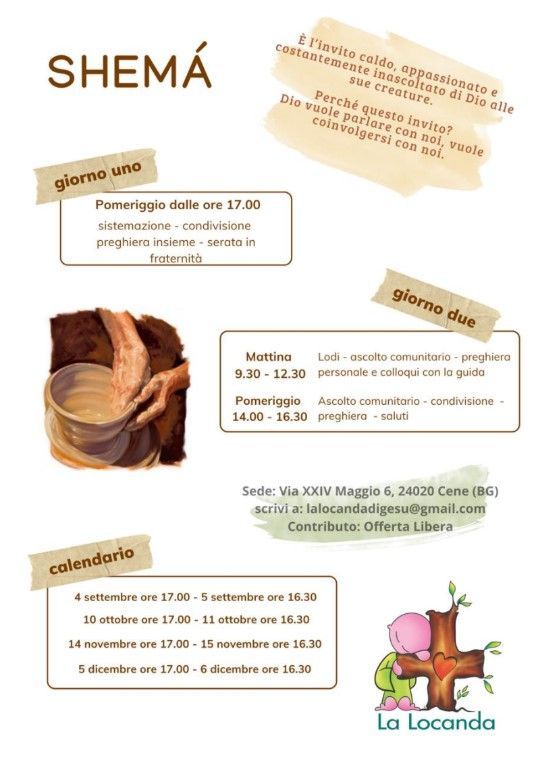 SHEMÁ

È l'invito caldo, appassionato e costantemente inascoltato di Dio alle sue creature.

Perché questo invito?
Dio vuole parlare con noi, vuole coinvolgersi con noi.

giorno uno

Pomeriggio dalle ore 17.00
sistemazione - condivisione preghiera insieme - serata in fraternità

giorno due

Mattina
9.30 - 12.30
Lodi - ascolto comunitario - preghiera personale e colloqui con la guida

Pomeriggio
14.00 - 16.30
Ascolto comunitario - condivisione - preghiera - saluti

Sede: Via XXIV Maggio 6, 24020 Cene (BG)
scrivi a: lalocandadigesu@gmail.com
Contributo: Offerta Libera

calendario

4 settembre ore 17.00 - 5 settembre ore 16.30
10 ottobre ore 17.00 - 11 ottobre ore 16.30
14 novembre ore 17.00 - 15 novembre ore 16.30
5 dicembre ore 17.00 - 6 dicembre ore 16.30

La Locanda